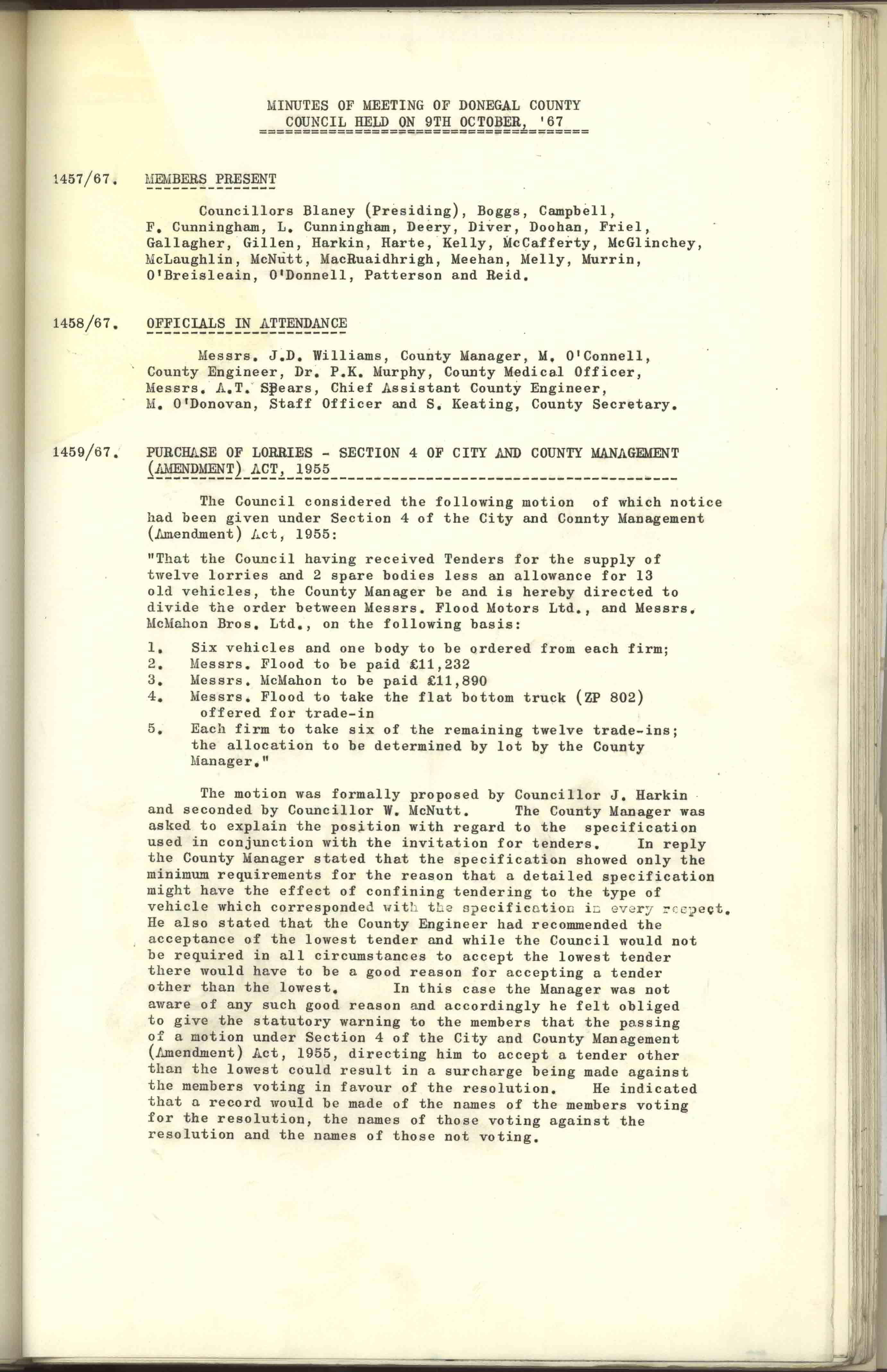 MINUTES OF MEETING OF DONEGAL COUNTY COUNCIL HELD ON 9TH OCTOBER, '67

1457/67. MEMBERS PRESENT

Councillors Blaney (Presiding), Boggs, Campbell, F. Cunningham, L. Cunningham, Deery, Diver, Doohan, Friel, Gallagher, Gillen, Harkin, Harte, Kelly, McCafferty, McGlinchey, McLaughlin, McNutt, MacRuaidhrigh, Meehan, Melly, Murrin, O'Breisleain, O'Donnell, Patterson and Reid.

1458/67. OFFICIALS IN ATTENDANCE

Messrs. J.D. Williams, County Manager, M. O'Connell, County Engineer, Dr. P.K. Murphy, County Medical Officer, Messrs. A.T. Spears, Chief Assistant County Engineer, M. O'Donovan, Staff Officer and S. Keating, County Secretary.

1459/67. PURCHASE OF LORRIES - SECTION 4 OF CITY AND COUNTY MANAGEMENT (AMENDMENT) ACT, 1955

The Council considered the following motion of which notice had been given under Section 4 of the City and Connty Management (Amendment) Act, 1955:

"That the Council having received Tenders for the supply of twelve lorries and 2 spare bodies less an allowance for 13 old vehicles, the County Manager be and is hereby directed to divide the order between Messrs. Flood Motors Ltd., and Messrs. McMahon Bros. Ltd., on the following basis:

1. Six vehicles and one body to be ordered from each firm;
2. Messrs. Flood to be paid £11,232
3. Messrs. McMahon to be paid £11,890
4. Messrs. Flood to take the flat bottom truck (ZP 802) offered for trade-in
5. Each firm to take six of the remaining twelve trade-ins; the allocation to be determined by lot by the County Manager."

The motion was formally proposed by Councillor J. Harkin and seconded by Councillor W. McNutt. The County Manager was asked to explain the position with regard to the specification used in conjunction with the invitation for tenders. In reply the County Manager stated that the specification showed only the minimum requirements for the reason that a detailed specification might have the effect of confining tendering to the type of vehicle which corresponded with the specification in every respect. He also stated that the County Engineer had recommended the acceptance of the lowest tender and while the Council would not be required in all circumstances to accept the lowest tender there would have to be a good reason for accepting a tender other than the lowest. In this case the Manager was not aware of any such good reason and accordingly he felt obliged to give the statutory warning to the members that the passing of a motion under Section 4 of the City and County Management (Amendment) Act, 1955, directing him to accept a tender other than the lowest could result in a surcharge being made against the members voting in favour of the resolution. He indicated that a record would be made of the names of the members voting for the resolution, the names of those voting against the resolution and the names of those not voting.